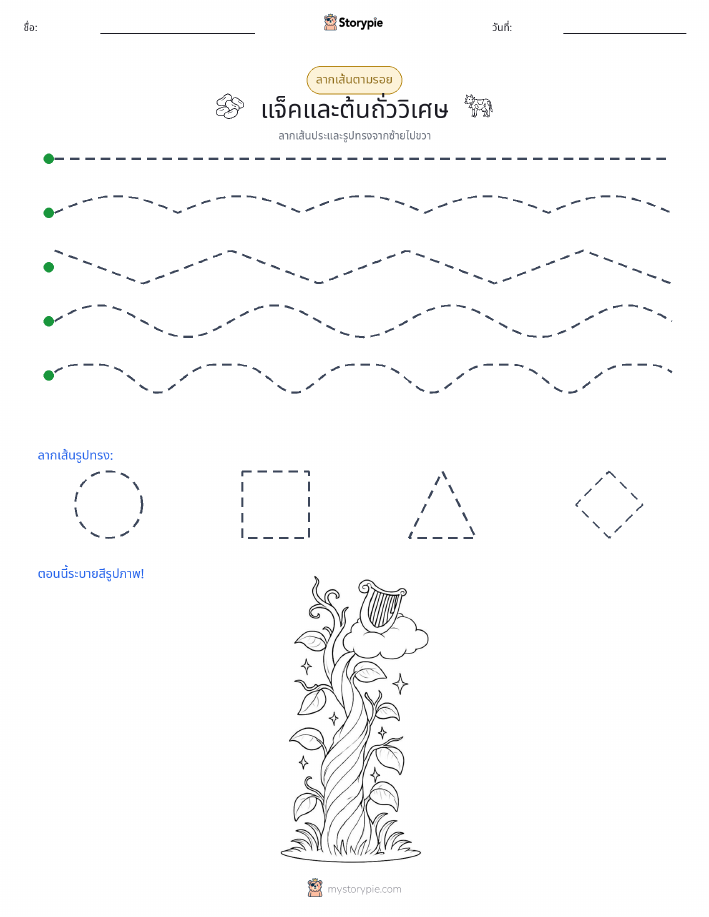 ชื่อ:

Storypie

วันที่:

ลากเส้นตามรอย

แจ็คและต้นถั่ววิเศษ

ลากเส้นประและรูปทรงจากซ้ายไปขวา

ลากเส้นรูปทรง:

ตอนนี้ระบายสีรูปภาพ!

mystorypie.com